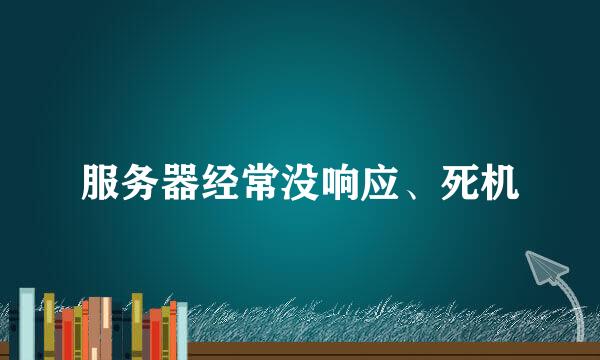 服务器经常没响应、死机